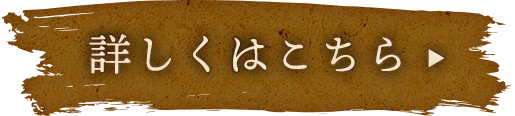 詳しくはこちら ▶